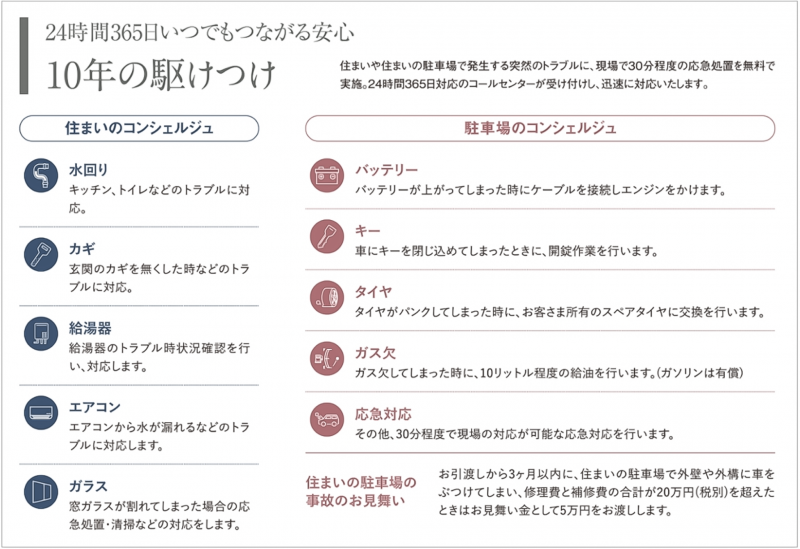 24時間365日いつでもつながる安心

10年の駆けつけ

住まいや住まいの駐車場で発生する突然のトラブルに、現場で30分程度の応急処置を無料で実施。24時間365日対応のコールセンターが受け付けし、迅速に対応いたします。

住まいのコンシェルジュ

水回り
キッチン、トイレなどのトラブルに対応。

カギ
玄関のカギを無くした時などのトラブルに対応。

給湯器
給湯器のトラブル時状況確認を行い、対応します。

エアコン
エアコンから水が漏れるなどのトラブルに対応します。

ガラス
窓ガラスが割れてしまった場合の応急処置・清掃などの対応をします。

駐車場のコンシェルジュ

バッテリー
バッテリーが上がってしまった時にケーブルを接続しエンジンをかけます。

キー
車にキーを閉じ込めてしまったときに、開錠作業を行います。

タイヤ
タイヤがパンクしてしまった時に、お客さま所有のスペアタイヤに交換を行います。

ガス欠
ガス欠してしまった時に、10リットル程度の給油を行います。(ガソリンは有償)

応急対応
その他、30分程度で現場の対応が可能な応急対応を行います。

住まいの駐車場の事故のお見舞い

お引渡しから3ヶ月以内に、住まいの駐車場で外壁や外構に車をぶつけてしまい、修理費と補修費の合計が20万円(税別)を超えたときはお見舞い金として5万円をお渡しします。